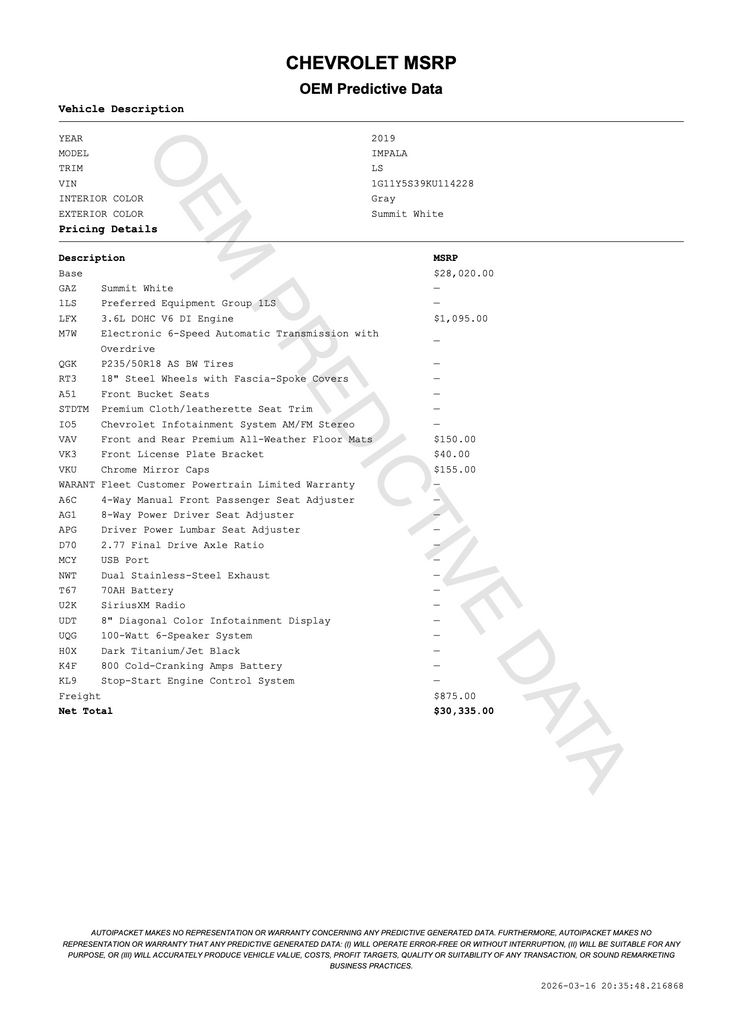 CHEVROLET MSRP
OEM Predictive Data

Vehicle Description

| | |
|---|---|
| YEAR | 2019 |
| MODEL | IMPALA |
| TRIM | LS |
| VIN | 1G11Y5S39KU114228 |
| INTERIOR COLOR | Gray |
| EXTERIOR COLOR | Summit White |

Pricing Details

| Description | | MSRP |
|---|---|---|
| Base | | $28,020.00 |
| GAZ | Summit White | — |
| 1LS | Preferred Equipment Group 1LS | — |
| LFX | 3.6L DOHC V6 DI Engine | $1,095.00 |
| M7W | Electronic 6-Speed Automatic Transmission with Overdrive | — |
| QGK | P235/50R18 AS BW Tires | — |
| RT3 | 18" Steel Wheels with Fascia-Spoke Covers | — |
| A51 | Front Bucket Seats | — |
| STDTM | Premium Cloth/leatherette Seat Trim | — |
| IO5 | Chevrolet Infotainment System AM/FM Stereo | — |
| VAV | Front and Rear Premium All-Weather Floor Mats | $150.00 |
| VK3 | Front License Plate Bracket | $40.00 |
| VKU | Chrome Mirror Caps | $155.00 |
| WARANT | Fleet Customer Powertrain Limited Warranty | — |
| A6C | 4-Way Manual Front Passenger Seat Adjuster | — |
| AG1 | 8-Way Power Driver Seat Adjuster | — |
| APG | Driver Power Lumbar Seat Adjuster | — |
| D70 | 2.77 Final Drive Axle Ratio | — |
| MCY | USB Port | — |
| NWT | Dual Stainless-Steel Exhaust | — |
| T67 | 70AH Battery | — |
| U2K | SiriusXM Radio | — |
| UDT | 8" Diagonal Color Infotainment Display | — |
| UQG | 100-Watt 6-Speaker System | — |
| H0X | Dark Titanium/Jet Black | — |
| K4F | 800 Cold-Cranking Amps Battery | — |
| KL9 | Stop-Start Engine Control System | — |
| Freight | | $875.00 |
| Net Total | | $30,335.00 |

OEM PREDICTIVE DATA

AUTOIPACKET MAKES NO REPRESENTATION OR WARRANTY CONCERNING ANY PREDICTIVE GENERATED DATA. FURTHERMORE, AUTOIPACKET MAKES NO REPRESENTATION OR WARRANTY THAT ANY PREDICTIVE GENERATED DATA: (I) WILL OPERATE ERROR-FREE OR WITHOUT INTERRUPTION, (II) WILL BE SUITABLE FOR ANY PURPOSE, OR (III) WILL ACCURATELY PRODUCE VEHICLE VALUE, COSTS, PROFIT TARGETS, QUALITY OR SUITABILITY OF ANY TRANSACTION, OR SOUND REMARKETING BUSINESS PRACTICES.

2026-03-16 20:35:48.216868